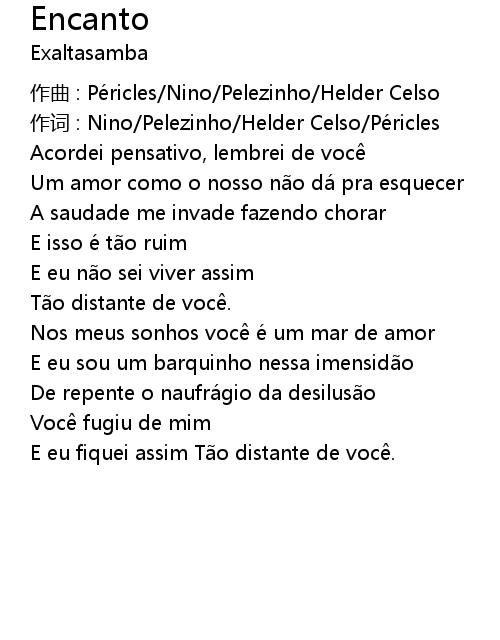 Encanto
Exaltasamba

作曲 : Péricles/Nino/Pelezinho/Helder Celso
作词 : Nino/Pelezinho/Helder Celso/Péricles
Acordei pensativo, lembrei de você
Um amor como o nosso não dá pra esquecer
A saudade me invade fazendo chorar
E isso é tão ruim
E eu não sei viver assim
Tão distante de você.
Nos meus sonhos você é um mar de amor
E eu sou um barquinho nessa imensidão
De repente o naufrágio da desilusão
Você fugiu de mim
E eu fiquei assim Tão distante de você.